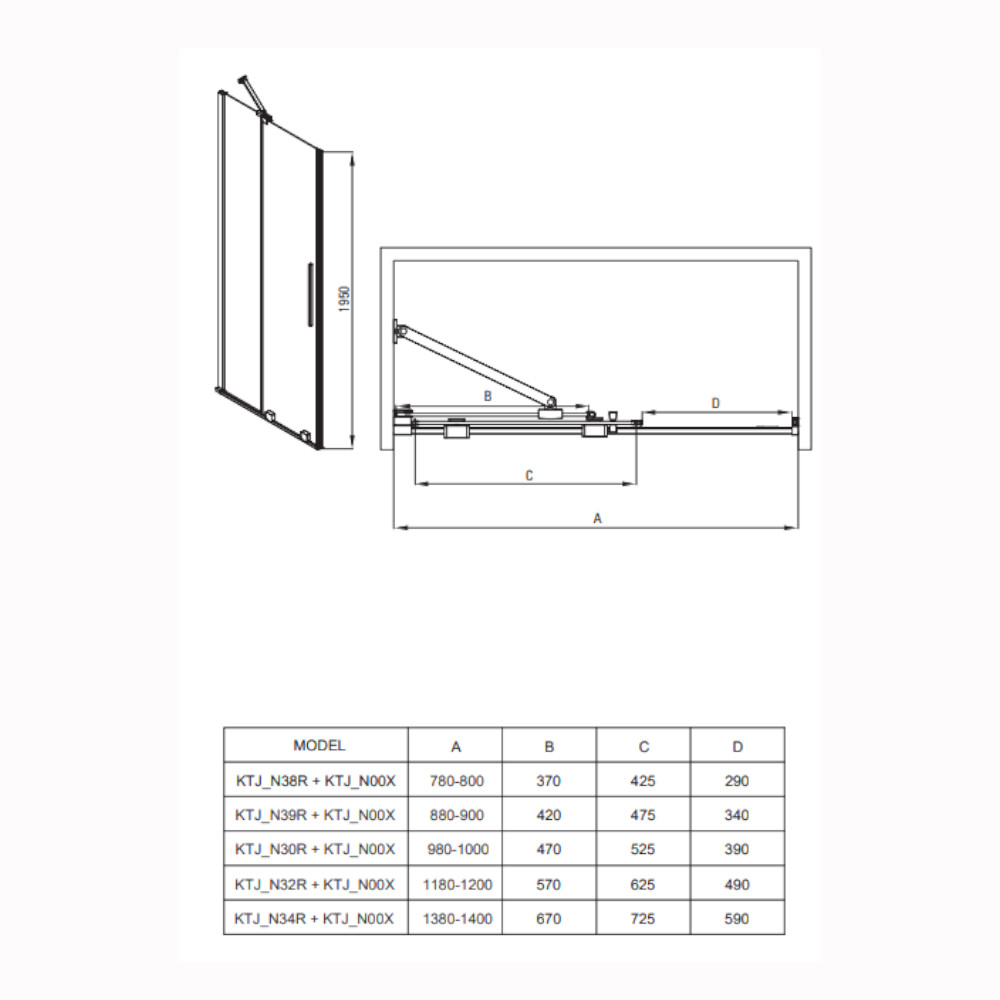 1950

B

D

C

A

| MODEL | A | B | C | D |
|---|---|---|---|---|
| KTJ_N38R + KTJ_N00X | 780-800 | 370 | 425 | 290 |
| KTJ_N39R + KTJ_N00X | 880-900 | 420 | 475 | 340 |
| KTJ_N30R + KTJ_N00X | 980-1000 | 470 | 525 | 390 |
| KTJ_N32R + KTJ_N00X | 1180-1200 | 570 | 625 | 490 |
| KTJ_N34R + KTJ_N00X | 1380-1400 | 670 | 725 | 590 |